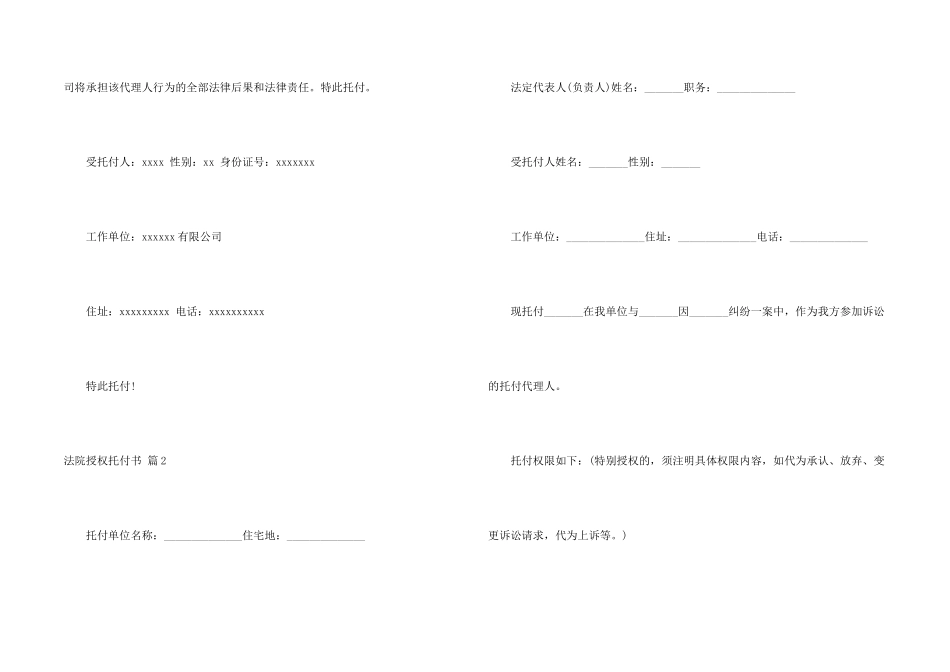 司将承担该代理人行为的全部法律后果和法律责任。特此托付。

受托付人：xxxx 性别：xx 身份证号：xxxxxxx

工作单位：xxxxxx 有限公司

住址：xxxxxxxxx 电话：xxxxxxxxxx

特此托付！

法院授权托付书 篇 2

托付单位名称：______________住宅地：______________

法定代表人(负责人)姓名：_______职务：______________

受托付人姓名：_______性别：_______

工作单位：______________住址：______________电话：______________

现托付_______在我单位与_______因_______纠纷一案中，作为我方参加诉讼的托付代理人。

托付权限如下：(特别授权的，须注明具体权限内容，如代为承认、放弃、变更诉讼请求，代为上诉等。)